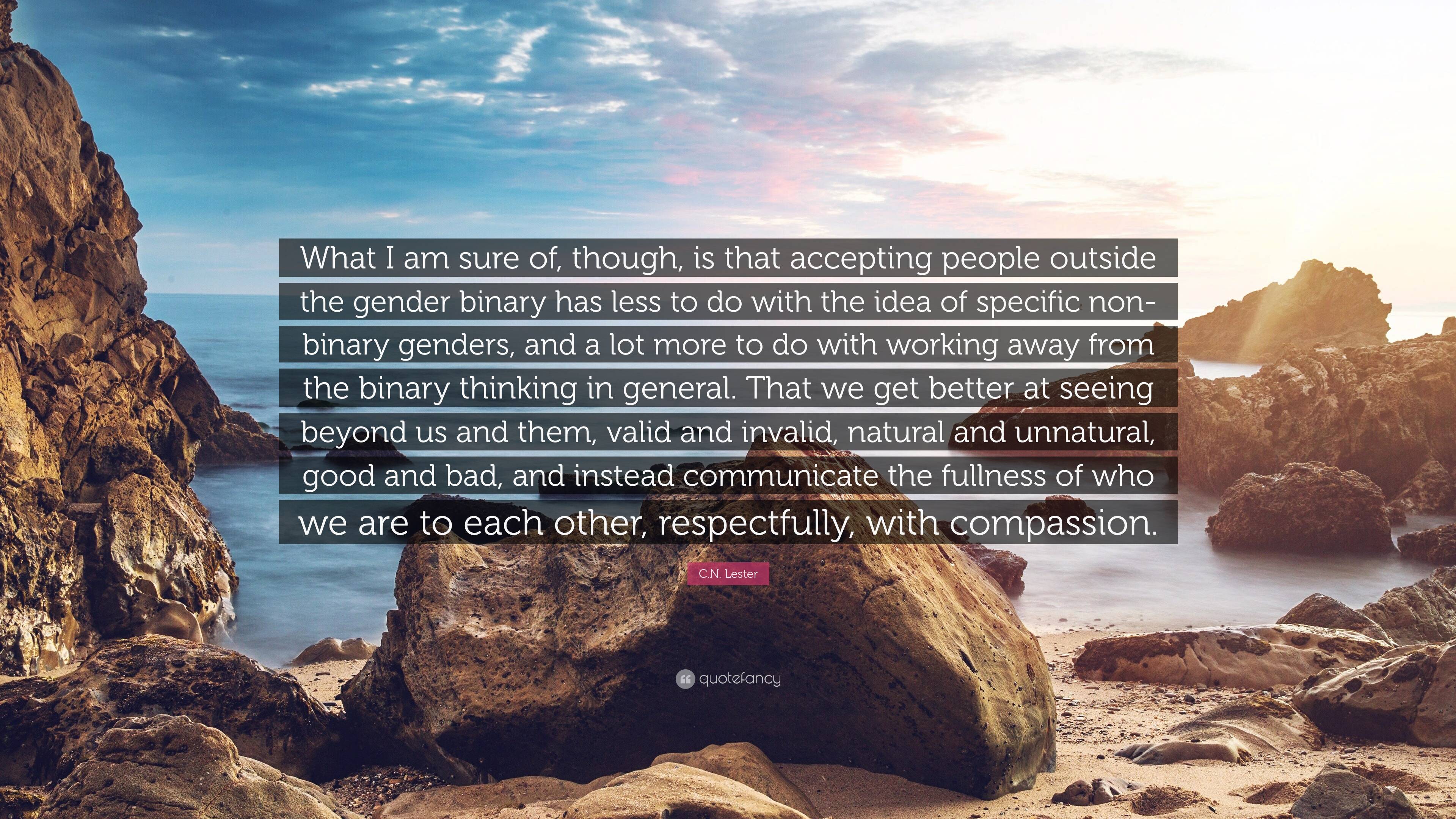 What I am sure of, though, is that accepting people outside the gender binary has less to do with the idea of specific non-binary genders, and a lot more to do with working away from the binary thinking in general. That we get better at seeing beyond us and them, valid and invalid, natural and unnatural, good and bad, and instead communicate the fullness of who we are to each other, respectfully, with compassion.

C.N. Lester

quotefancy